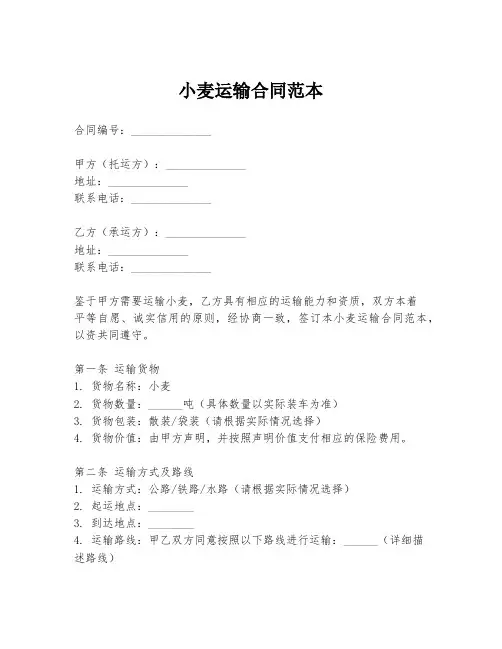 小麦运输合同范本

合同编号：______________

甲方（托运方）：______________
地址：______________
联系电话：______________

乙方（承运方）：______________
地址：______________
联系电话：______________

鉴于甲方需要运输小麦，乙方具有相应的运输能力和资质，双方本着平等自愿、诚实信用的原则，经协商一致，签订本小麦运输合同范本，以资共同遵守。

第一条 运输货物
1. 货物名称：小麦
2. 货物数量：______吨（具体数量以实际装车为准）
3. 货物包装：散装/袋装（请根据实际情况选择）
4. 货物价值：由甲方声明，并按照声明价值支付相应的保险费用。

第二条 运输方式及路线
1. 运输方式：公路/铁路/水路（请根据实际情况选择）
2. 起运地点：________
3. 到达地点：________
4. 运输路线：甲乙双方同意按照以下路线进行运输：______（详细描述路线）